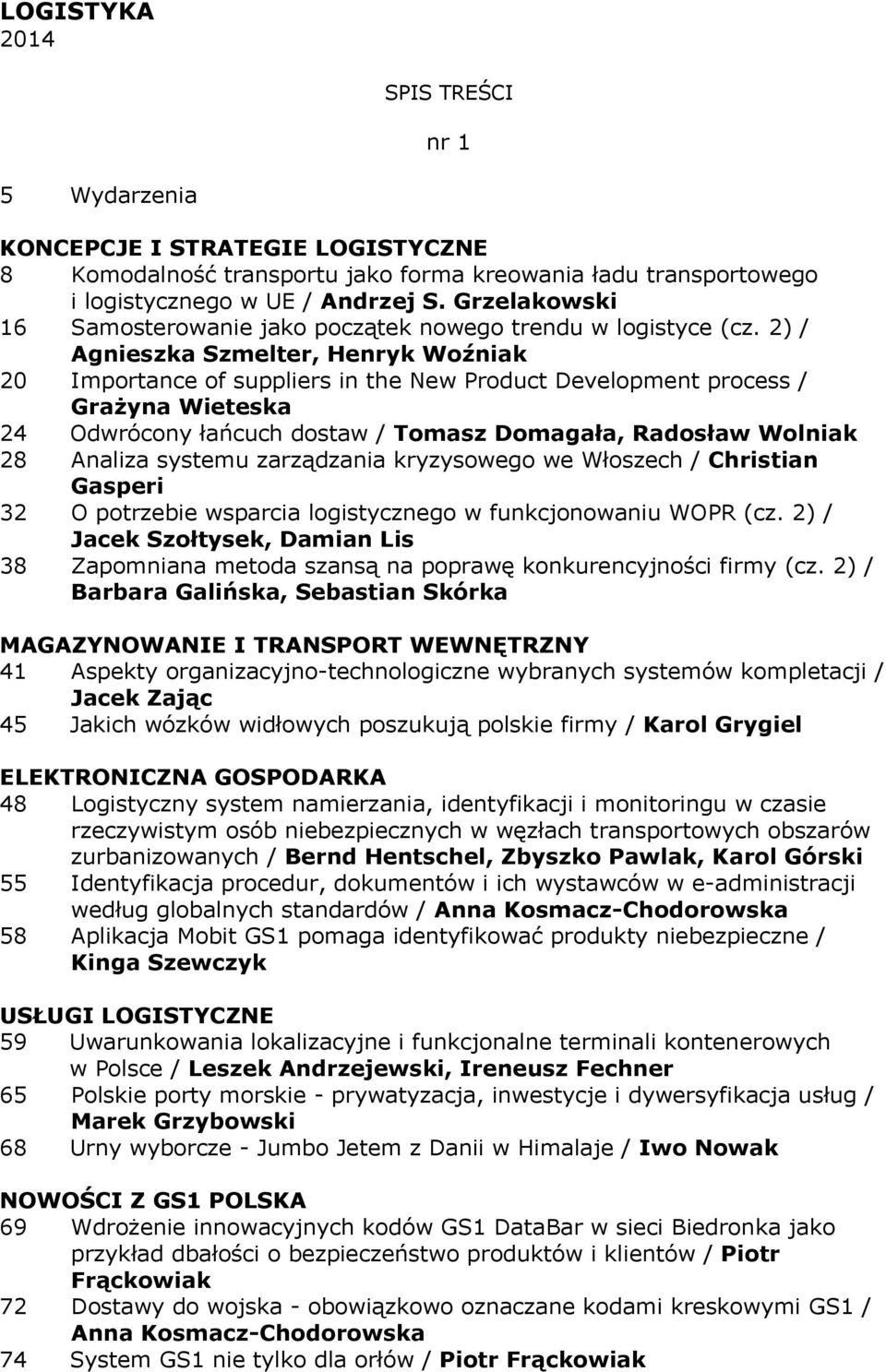 LOGISTYKA
2014

SPIS TREŚCI

nr 1

5 Wydarzenia

KONCEPCJE I STRATEGIE LOGISTYCZNE
8 Komodalność transportu jako forma kreowania ładu transportowego i logistycznego w UE / Andrzej S. Grzelakowski
16 Samosterowanie jako początek nowego trendu w logistyce (cz. 2) / Agnieszka Szmelter, Henryk Woźniak
20 Importance of suppliers in the New Product Development process / Grażyna Wieteska
24 Odwrócony łańcuch dostaw / Tomasz Domagała, Radosław Wolniak
28 Analiza systemu zarządzania kryzysowego we Włoszech / Christian Gasperi
32 O potrzebie wsparcia logistycznego w funkcjonowaniu WOPR (cz. 2) / Jacek Szołtysek, Damian Lis
38 Zapomniana metoda szansą na poprawę konkurencyjności firmy (cz. 2) / Barbara Galińska, Sebastian Skórka

MAGAZYNOWANIE I TRANSPORT WEWNĘTRZNY
41 Aspekty organizacyjno-technologiczne wybranych systemów kompletacji / Jacek Zając
45 Jakich wózków widłowych poszukują polskie firmy / Karol Grygiel

ELEKTRONICZNA GOSPODARKA
48 Logistyczny system namierzania, identyfikacji i monitoringu w czasie rzeczywistym osób niebezpiecznych w węzłach transportowych obszarów zurbanizowanych / Bernd Hentschel, Zbyszko Pawlak, Karol Górski
55 Identyfikacja procedur, dokumentów i ich wystawców w e-administracji według globalnych standardów / Anna Kosmacz-Chodorowska
58 Aplikacja Mobit GS1 pomaga identyfikować produkty niebezpieczne / Kinga Szewczyk

USŁUGI LOGISTYCZNE
59 Uwarunkowania lokalizacyjne i funkcjonalne terminali kontenerowych w Polsce / Leszek Andrzejewski, Ireneusz Fechner
65 Polskie porty morskie - prywatyzacja, inwestycje i dywersyfikacja usług / Marek Grzybowski
68 Urny wyborcze - Jumbo Jetem z Danii w Himalaje / Iwo Nowak

NOWOŚCI Z GS1 POLSKA
69 Wdrożenie innowacyjnych kodów GS1 DataBar w sieci Biedronka jako przykład dbałości o bezpieczeństwo produktów i klientów / Piotr Frąckowiak
72 Dostawy do wojska - obowiązkowo oznaczane kodami kreskowymi GS1 / Anna Kosmacz-Chodorowska
74 System GS1 nie tylko dla orłów / Piotr Frąckowiak